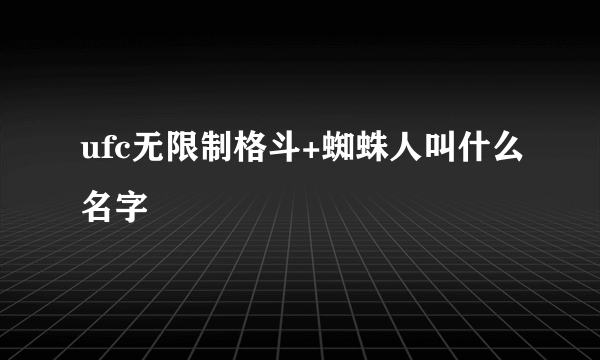 ufc无限制格斗+蜘蛛人叫什么名字